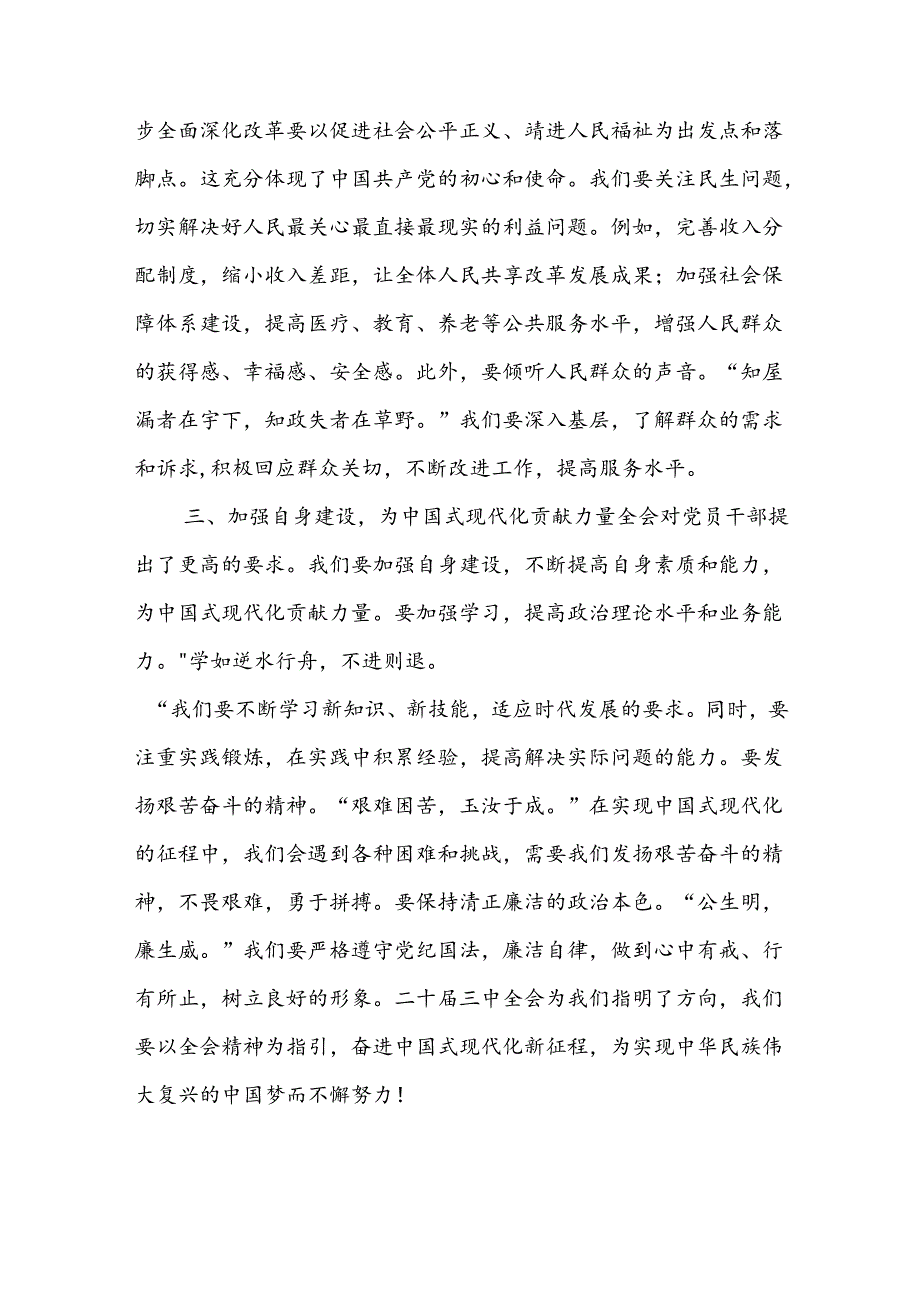 步全面深化改革要以促进社会公平正义、靖进人民福祉为出发点和落脚点。这充分体现了中国共产党的初心和使命。我们要关注民生问题，切实解决好人民最关心最直接最现实的利益问题。例如，完善收入分配制度，缩小收入差距，让全体人民共享改革发展成果；加强社会保障体系建设，提高医疗、教育、养老等公共服务水平，增强人民群众的获得感、幸福感、安全感。此外，要倾听人民群众的声音。“知屋漏者在宇下，知政失者在草野。”我们要深入基层，了解群众的需求和诉求,积极回应群众关切，不断改进工作，提高服务水平。

三、加强自身建设，为中国式现代化贡献力量全会对党员干部提出了更高的要求。我们要加强自身建设，不断提高自身素质和能力，为中国式现代化贡献力量。要加强学习，提高政治理论水平和业务能力。"学如逆水行舟，不进则退。

“我们要不断学习新知识、新技能，适应时代发展的要求。同时，要注重实践锻炼，在实践中积累经验，提高解决实际问题的能力。要发扬艰苦奋斗的精神。“艰难困苦，玉汝于成。”在实现中国式现代化的征程中，我们会遇到各种困难和挑战，需要我们发扬艰苦奋斗的精神，不畏艰难，勇于拼搏。要保持清正廉洁的政治本色。“公生明，廉生威。”我们要严格遵守党纪国法，廉洁自律，做到心中有戒、行有所止，树立良好的形象。二十届三中全会为我们指明了方向，我们要以全会精神为指引，奋进中国式现代化新征程，为实现中华民族伟大复兴的中国梦而不懈努力！